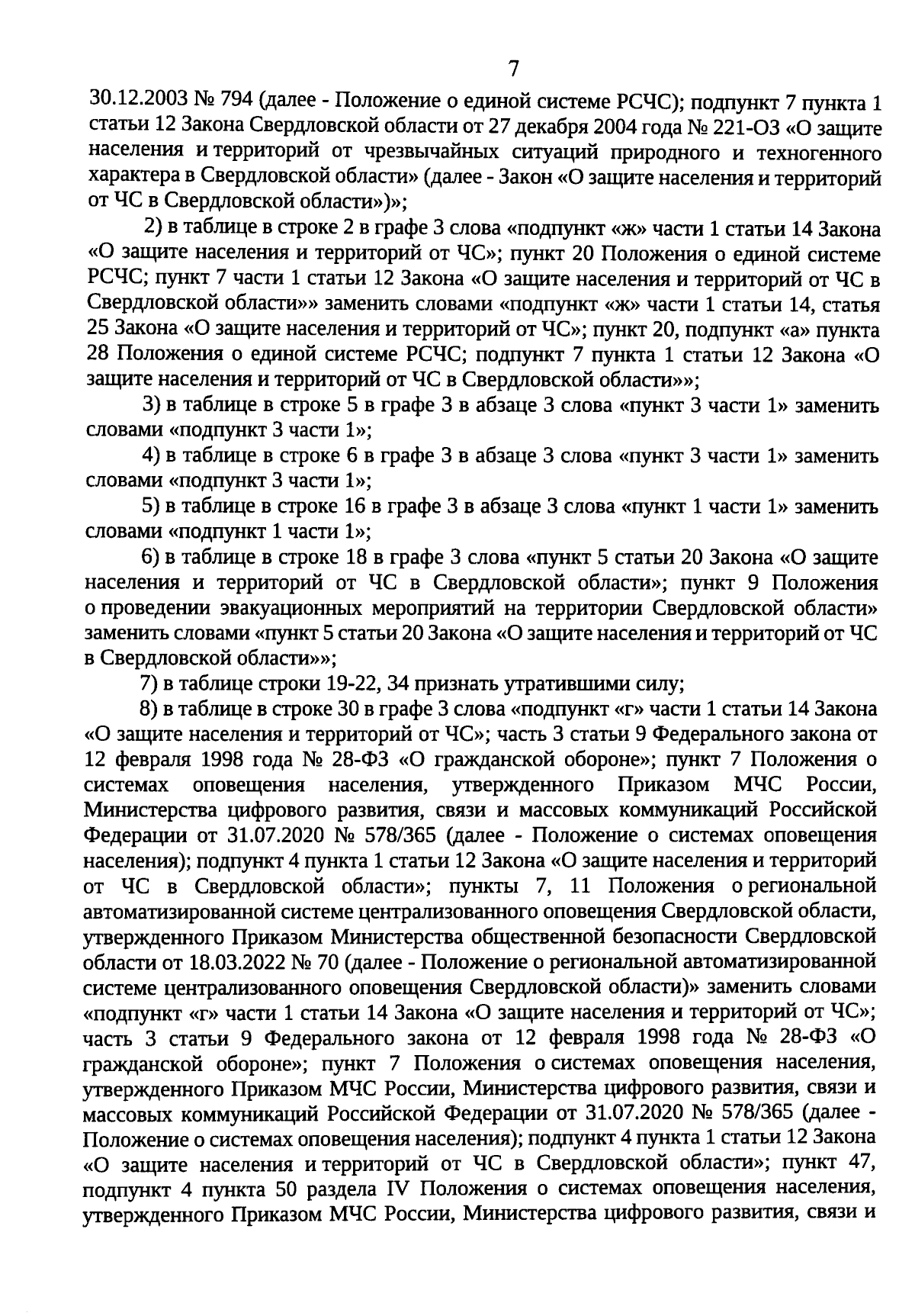 7

30.12.2003 № 794 (далее - Положение о единой системе РСЧС); подпункт 7 пункта 1 статьи 12 Закона Свердловской области от 27 декабря 2004 года № 221-ОЗ «О защите населения и территорий от чрезвычайных ситуаций природного и техногенного характера в Свердловской области» (далее - Закон «О защите населения и территорий от ЧС в Свердловской области»)»;

2) в таблице в строке 2 в графе 3 слова «подпункт «ж» части 1 статьи 14 Закона «О защите населения и территорий от ЧС»; пункт 20 Положения о единой системе РСЧС; пункт 7 части 1 статьи 12 Закона «О защите населения и территорий от ЧС в Свердловской области»» заменить словами «подпункт «ж» части 1 статьи 14, статья 25 Закона «О защите населения и территорий от ЧС»; пункт 20, подпункт «а» пункта 28 Положения о единой системе РСЧС; подпункт 7 пункта 1 статьи 12 Закона «О защите населения и территорий от ЧС в Свердловской области»»;

3) в таблице в строке 5 в графе 3 в абзаце 3 слова «пункт 3 части 1» заменить словами «подпункт 3 части 1»;

4) в таблице в строке 6 в графе 3 в абзаце 3 слова «пункт 3 части 1» заменить словами «подпункт 3 части 1»;

5) в таблице в строке 16 в графе 3 в абзаце 3 слова «пункт 1 части 1» заменить словами «подпункт 1 части 1»;

6) в таблице в строке 18 в графе 3 слова «пункт 5 статьи 20 Закона «О защите населения и территорий от ЧС в Свердловской области»; пункт 9 Положения о проведении эвакуационных мероприятий на территории Свердловской области» заменить словами «пункт 5 статьи 20 Закона «О защите населения и территорий от ЧС в Свердловской области»»;

7) в таблице строки 19-22, 34 признать утратившими силу;

8) в таблице в строке 30 в графе 3 слова «подпункт «г» части 1 статьи 14 Закона «О защите населения и территорий от ЧС»; часть 3 статьи 9 Федерального закона от 12 февраля 1998 года № 28-ФЗ «О гражданской обороне»; пункт 7 Положения о системах оповещения населения, утвержденного Приказом МЧС России, Министерства цифрового развития, связи и массовых коммуникаций Российской Федерации от 31.07.2020 № 578/365 (далее - Положение о системах оповещения населения); подпункт 4 пункта 1 статьи 12 Закона «О защите населения и территорий от ЧС в Свердловской области»; пункты 7, 11 Положения о региональной автоматизированной системе централизованного оповещения Свердловской области, утвержденного Приказом Министерства общественной безопасности Свердловской области от 18.03.2022 № 70 (далее - Положение о региональной автоматизированной системе централизованного оповещения Свердловской области)» заменить словами «подпункт «г» части 1 статьи 14 Закона «О защите населения и территорий от ЧС»; часть 3 статьи 9 Федерального закона от 12 февраля 1998 года № 28-ФЗ «О гражданской обороне»; пункт 7 Положения о системах оповещения населения, утвержденного Приказом МЧС России, Министерства цифрового развития, связи и массовых коммуникаций Российской Федерации от 31.07.2020 № 578/365 (далее - Положение о системах оповещения населения); подпункт 4 пункта 1 статьи 12 Закона «О защите населения и территорий от ЧС в Свердловской области»; пункт 47, подпункт 4 пункта 50 раздела IV Положения о системах оповещения населения, утвержденного Приказом МЧС России, Министерства цифрового развития, связи и